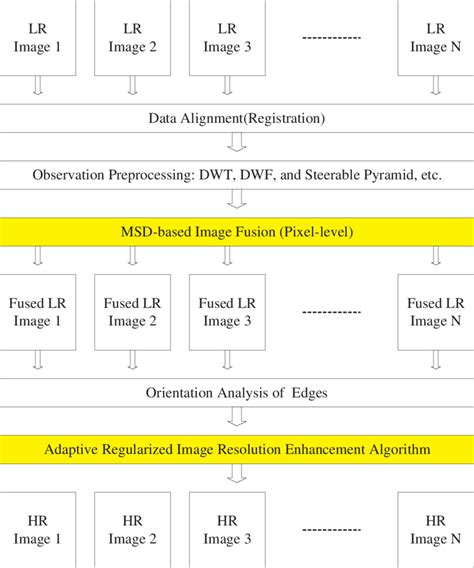 LR Image 1

LR Image 2

LR Image 3

------------

LR Image N

Data Alignment(Registration)

Observation Preprocessing: DWT, DWF, and Steerable Pyramid, etc.

MSD-based Image Fusion (Pixel-level)

Fused LR Image 1

Fused LR Image 2

Fused LR Image 3

------------

Fused LR Image N

Orientation Analysis of Edges

Adaptive Regularized Image Resolution Enhancement Algorithm

HR Image 1

HR Image 2

HR Image 3

------------

HR Image N